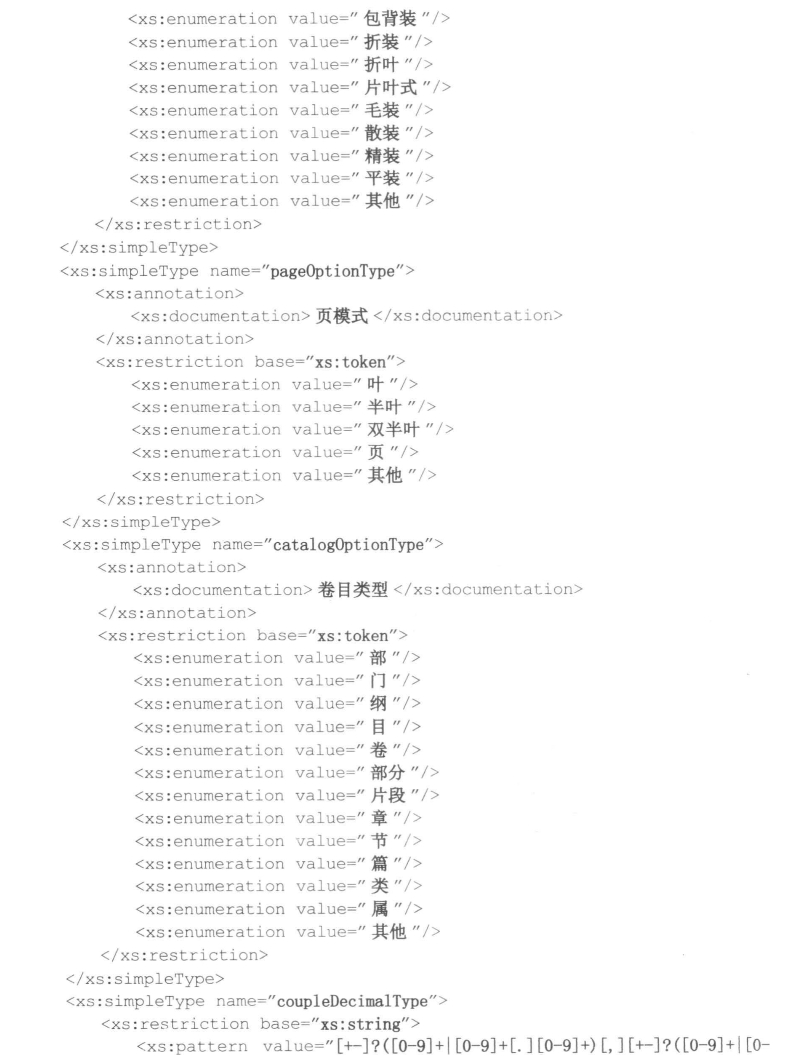 <xs:enumeration value="包背装"/>
<xs:enumeration value="折装"/>
<xs:enumeration value="折叶"/>
<xs:enumeration value="片叶式"/>
<xs:enumeration value="毛装"/>
<xs:enumeration value="散装"/>
<xs:enumeration value="精装"/>
<xs:enumeration value="平装"/>
<xs:enumeration value="其他"/>
</xs:restriction>
</xs:simpleType>
<xs:simpleType name="pageOptionType">
<xs:annotation>
<xs:documentation>页模式</xs:documentation>
</xs:annotation>
<xs:restriction base="xs:token">
<xs:enumeration value="叶"/>
<xs:enumeration value="半叶"/>
<xs:enumeration value="双半叶"/>
<xs:enumeration value="页"/>
<xs:enumeration value="其他"/>
</xs:restriction>
</xs:simpleType>
<xs:simpleType name="catalogOptionType">
<xs:annotation>
<xs:documentation>卷目类型</xs:documentation>
</xs:annotation>
<xs:restriction base="xs:token">
<xs:enumeration value="部"/>
<xs:enumeration value="门"/>
<xs:enumeration value="纲"/>
<xs:enumeration value="目"/>
<xs:enumeration value="卷"/>
<xs:enumeration value="部分"/>
<xs:enumeration value="片段"/>
<xs:enumeration value="章"/>
<xs:enumeration value="节"/>
<xs:enumeration value="篇"/>
<xs:enumeration value="类"/>
<xs:enumeration value="属"/>
<xs:enumeration value="其他"/>
</xs:restriction>
</xs:simpleType>
<xs:simpleType name="coupleDecimalType">
<xs:restriction base="xs:string">
<xs:pattern value="[+-]?([0-9]+|[0-9]+[.][0-9]+)[,][+-]?([0-9]+|[0-